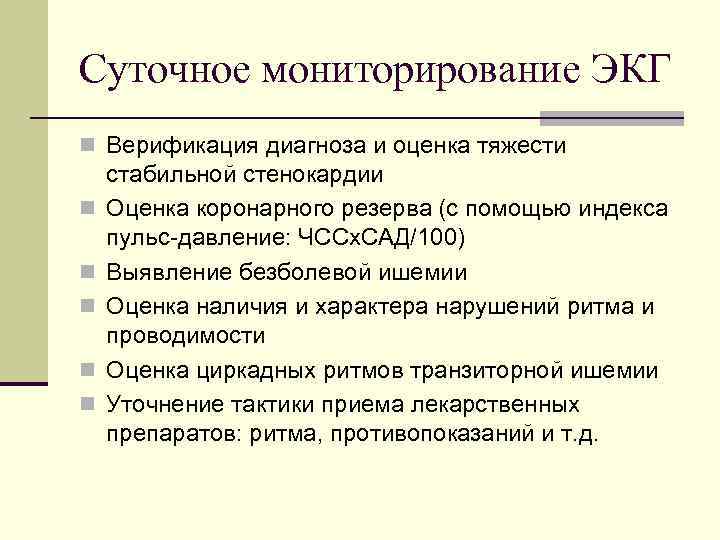 Суточное мониторирование ЭКГ

- Верификация диагноза и оценка тяжести стабильной стенокардии
- Оценка коронарного резерва (с помощью индекса пульс-давление: ЧССхСАД/100)
- Выявление безболевой ишемии
- Оценка наличия и характера нарушений ритма и проводимости
- Оценка циркадных ритмов транзиторной ишемии
- Уточнение тактики приема лекарственных препаратов: ритма, противопоказаний и т.д.